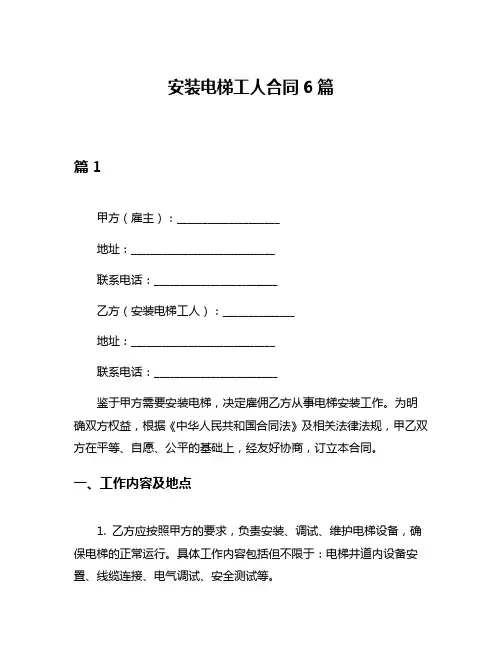 安装电梯工人合同 6 篇

篇 1

甲方（雇主）：____________________

地址：____________________________

联系电话：________________________

乙方（安装电梯工人）：______________

地址：____________________________

联系电话：________________________

鉴于甲方需要安装电梯，决定雇佣乙方从事电梯安装工作。为明确双方权益，根据《中华人民共和国合同法》及相关法律法规，甲乙双方在平等、自愿、公平的基础上，经友好协商，订立本合同。

一、工作内容及地点

1. 乙方应按照甲方的要求，负责安装、调试、维护电梯设备，确保电梯的正常运行。具体工作内容包括但不限于：电梯井道内设备安置、线缆连接、电气调试、安全测试等。